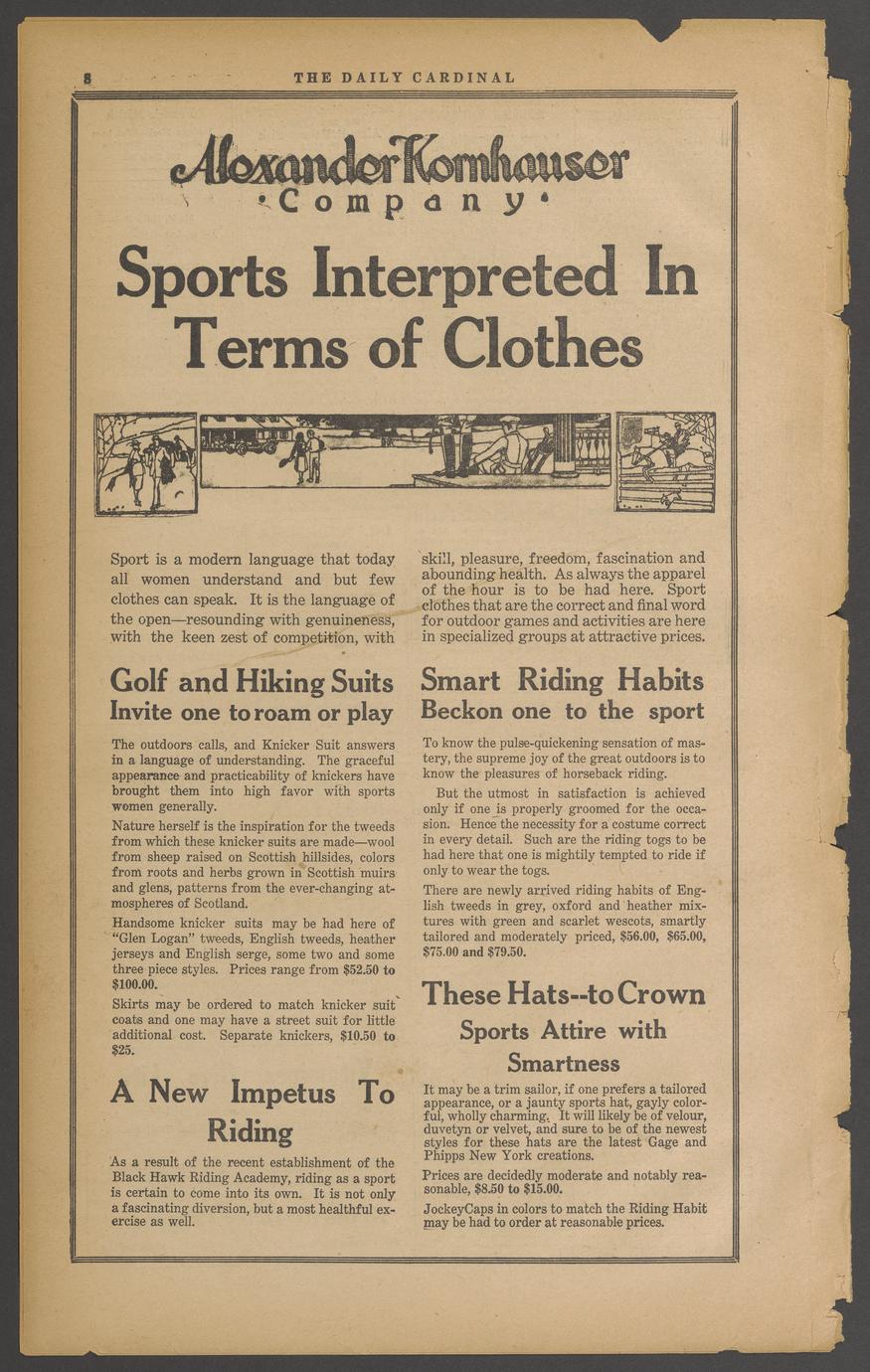 8 THE DAILY CARDINAL

Alexander Kornhauser Company

Sports Interpreted In Terms of Clothes

Sport is a modern language that today all women understand and but few clothes can speak. It is the language of the open—resounding with genuineness, with the keen zest of competition, with skill, pleasure, freedom, fascination and abounding health. As always the apparel of the hour is to be had here. Sport clothes that are the correct and final word for outdoor games and activities are here in specialized groups at attractive prices.

Golf and Hiking Suits Invite one to roam or play

The outdoors calls, and Knicker Suit answers in a language of understanding. The graceful appearance and practicability of knickers have brought them into high favor with sports women generally.

Nature herself is the inspiration for the tweeds from which these knicker suits are made—wool from sheep raised on Scottish hillsides, colors from roots and herbs grown in Scottish muirs and glens, patterns from the ever-changing atmospheres of Scotland.

Handsome knicker suits may be had here of "Glen Logan" tweeds, English tweeds, heather jerseys and English serge, some two and some three piece styles. Prices range from $52.50 to $100.00.

Skirts may be ordered to match knicker suit coats and one may have a street suit for little additional cost. Separate knickers, $10.50 to $25.

A New Impetus To Riding

As a result of the recent establishment of the Black Hawk Riding Academy, riding as a sport is certain to come into its own. It is not only a fascinating diversion, but a most healthful exercise as well.

Smart Riding Habits Beckon one to the sport

To know the pulse-quickening sensation of mastery, the supreme joy of the great outdoors is to know the pleasures of horseback riding.

But the utmost in satisfaction is achieved only if one is properly groomed for the occasion. Hence the necessity for a costume correct in every detail. Such are the riding togs to be had here that one is mightily tempted to ride if only to wear the togs.

There are newly arrived riding habits of English tweeds in grey, oxford and heather mixtures with green and scarlet wescots, smartly tailored and moderately priced, $56.00, $65.00, $75.00 and $79.50.

These Hats--to Crown Sports Attire with Smartness

It may be a trim sailor, if one prefers a tailored appearance, or a jaunty sports hat, gayly colorful, wholly charming. It will likely be of velour, duvetyn or velvet, and sure to be of the newest styles for these hats are the latest Gage and Phipps New York creations.

Prices are decidedly moderate and notably reasonable, $8.50 to $15.00.

JockeyCaps in colors to match the Riding Habit may be had to order at reasonable prices.